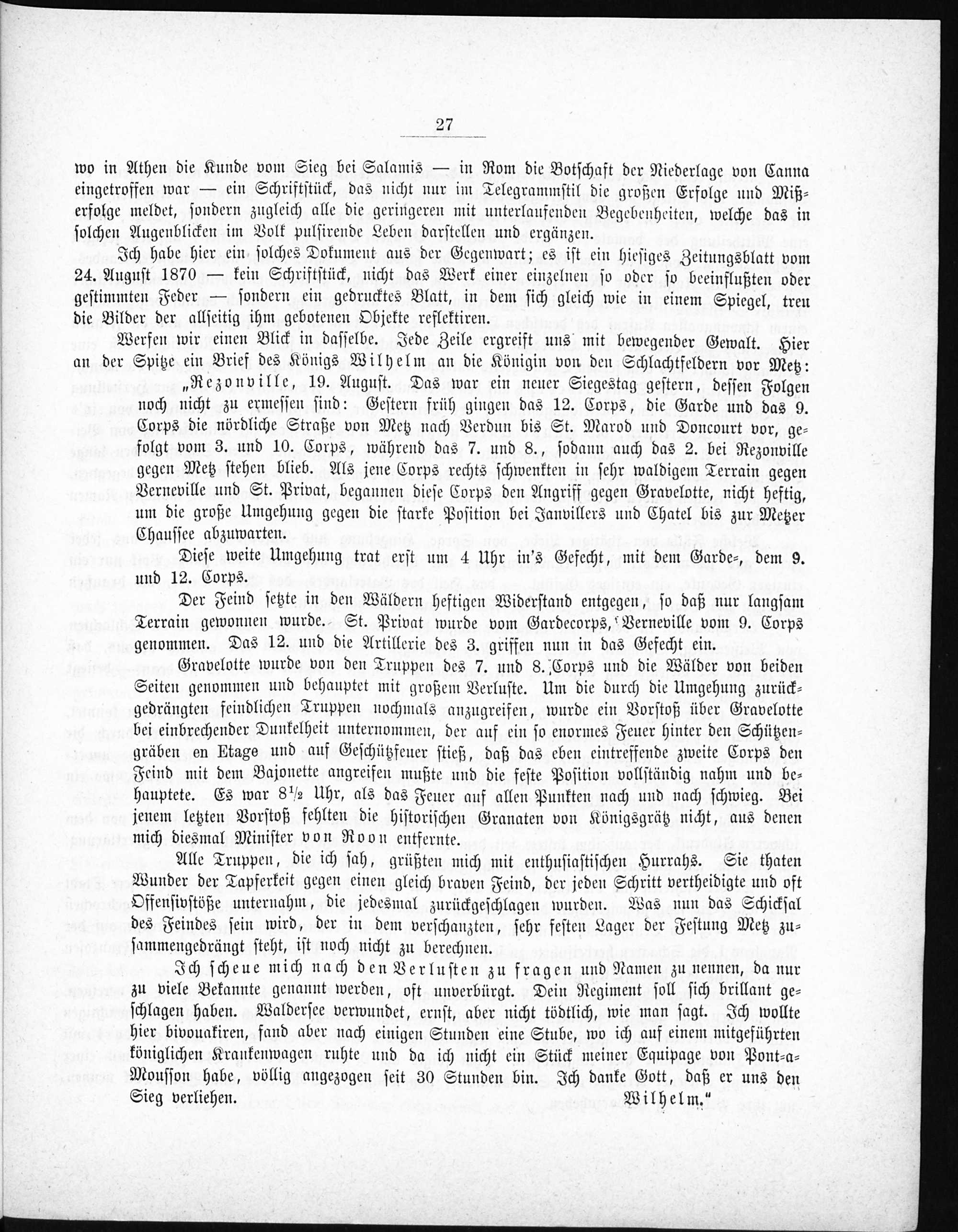 27

wo in Athen die Kunde vom Sieg bei Salamis — in Rom die Botschaft der Niederlage von Canna eingetroffen war — ein Schriftstück, das nicht nur im Telegrammstil die großen Erfolge und Mißerfolge meldet, sondern zugleich alle die geringeren mit unterlaufenden Begebenheiten, welche das in solchen Augenblicken im Volk pulsirende Leben darstellen und ergänzen.

Ich habe hier ein solches Dokument aus der Gegenwart; es ist ein hiesiges Zeitungsblatt vom 24. August 1870 — kein Schriftstück, nicht das Werk einer einzelnen so oder so beeinflußten oder gestimmten Feder — sondern ein gedrucktes Blatt, in dem sich gleich wie in einem Spiegel, treu die Bilder der allseitig ihm gebotenen Objekte reflektiren.

Werfen wir einen Blick in dasselbe. Jede Zeile ergreift uns mit bewegender Gewalt. Hier an der Spitze ein Brief des Königs Wilhelm an die Königin von den Schlachtfeldern vor Metz: „Rezonville, 19. August. Das war ein neuer Siegestag gestern, dessen Folgen noch nicht zu ermessen sind: Gestern früh gingen das 12. Corps, die Garde und das 9. Corps die nördliche Straße von Metz nach Verdun bis St. Marod und Doncourt vor, gefolgt vom 3. und 10. Corps, während das 7. und 8., sodann auch das 2. bei Rezonville gegen Metz stehen blieb. Als jene Corps rechts schwenkten in sehr waldigem Terrain gegen Verneville und St. Privat, begannen diese Corps den Angriff gegen Gravelotte, nicht heftig, um die große Umgehung gegen die starke Position bei Janvillers und Chatel bis zur Metzer Chaussee abzuwarten.

Diese weite Umgehung trat erst um 4 Uhr in's Gefecht, mit dem Garde-, dem 9. und 12. Corps.

Der Feind setzte in den Wäldern heftigen Widerstand entgegen, so daß nur langsam Terrain gewonnen wurde. St. Privat wurde vom Gardecorps, Verneville vom 9. Corps genommen. Das 12. und die Artillerie des 3. griffen nun in das Gefecht ein.

Gravelotte wurde von den Truppen des 7. und 8. Corps und die Wälder von beiden Seiten genommen und behauptet mit großem Verluste. Um die durch die Umgehung zurückgedrängten feindlichen Truppen nochmals anzugreifen, wurde ein Vorstoß über Gravelotte bei einbrechender Dunkelheit unternommen, der auf ein so enormes Feuer hinter den Schützengräben en Etage und auf Geschützfeuer stieß, daß das eben eintreffende zweite Corps den Feind mit dem Bajonette angreifen mußte und die feste Position vollständig nahm und behauptete. Es war $8\frac{1}{2}$ Uhr, als das Feuer auf allen Punkten nach und nach schwieg. Bei jenem letzten Vorstoß fehlten die historischen Granaten von Königsgrätz nicht, aus denen mich diesmal Minister von Roon entfernte.

Alle Truppen, die ich sah, grüßten mich mit enthusiastischen Hurrahs. Sie thaten Wunder der Tapferkeit gegen einen gleich braven Feind, der jeden Schritt vertheidigte und oft Offensivstöße unternahm, die jedesmal zurückgeschlagen wurden. Was nun das Schicksal des Feindes sein wird, der in dem verschanzten, sehr festen Lager der Festung Metz zusammengedrängt steht, ist noch nicht zu berechnen.

Ich scheue mich nach den Verlusten zu fragen und Namen zu nennen, da nur zu viele Bekannte genannt werden, oft unverbürgt. Dein Regiment soll sich brillant geschlagen haben. Waldersee verwundet, ernst, aber nicht tödtlich, wie man sagt. Ich wollte hier bivouakiren, fand aber nach einigen Stunden eine Stube, wo ich auf einem mitgeführten königlichen Krankenwagen ruhte und da ich nicht ein Stück meiner Equipage von Pont-a-Mousson habe, völlig angezogen seit 30 Stunden bin. Ich danke Gott, daß er uns den Sieg verliehen. Wilhelm."